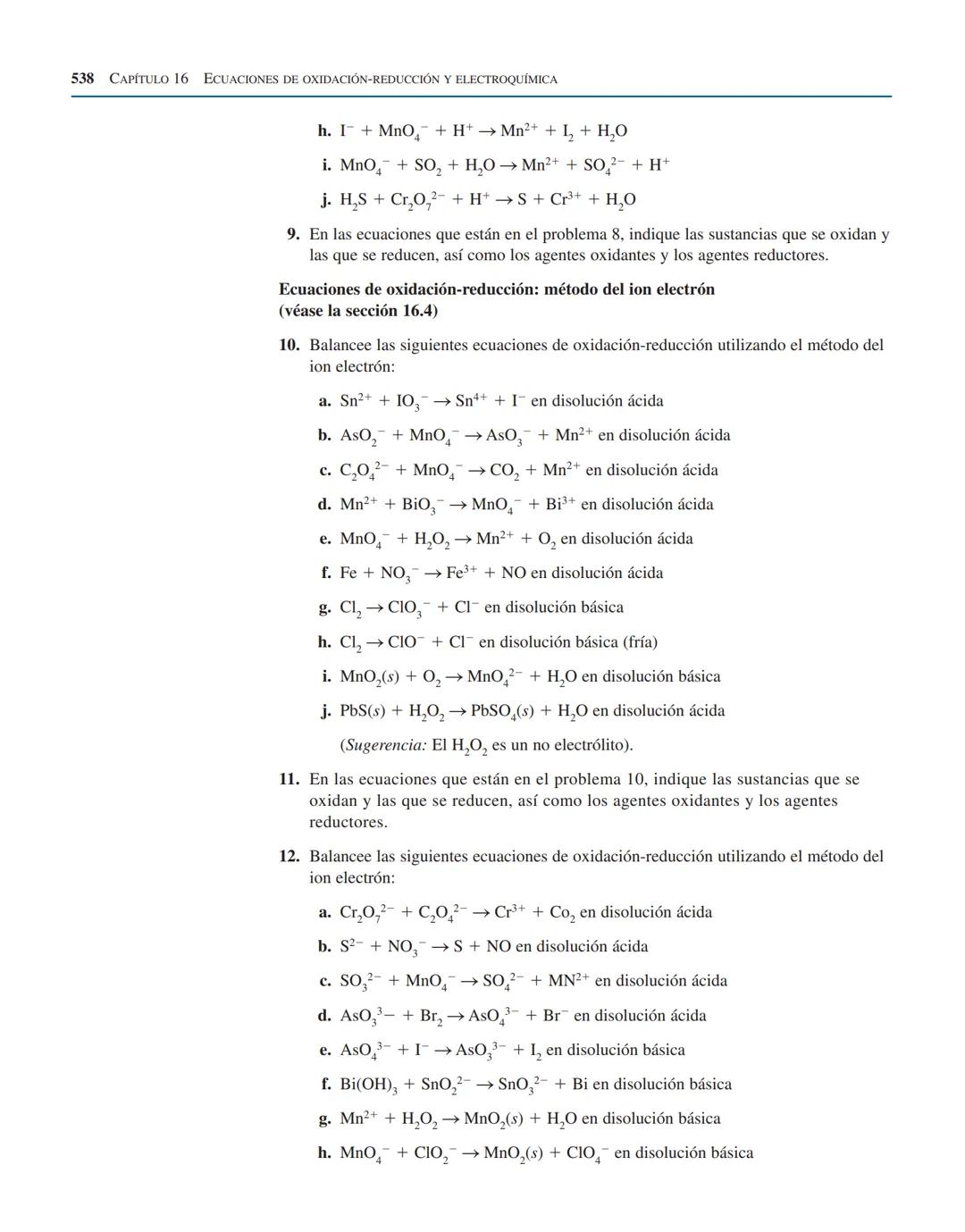 538 CAPÍTULO 16 ECUACIONES DE OXIDACIÓN-REDUCCIÓN Y ELECTROQUÍMICA

h. $I^- + MnO_4^- + H^+ \rightarrow Mn^{2+} + I_2 + H_2O$

i. $MnO_4^- + SO_2 + H_2O \rightarrow Mn^{2+} + SO_4^{2-} + H^+$

j. $H_2S + Cr_2O_7^{2-} + H^+ \rightarrow S + Cr^{3+} + H_2O$

9. En las ecuaciones que están en el problema 8, indique las sustancias que se oxidan y las que se reducen, así como los agentes oxidantes y los agentes reductores.

Ecuaciones de oxidación-reducción: método del ion electrón (véase la sección 16.4)

10. Balancee las siguientes ecuaciones de oxidación-reducción utilizando el método del ion electrón:

a. $Sn^{2+} + IO_3^- \rightarrow Sn^{4+} + I^-$ en disolución ácida

b. $AsO_2^- + MnO_4^- \rightarrow AsO_3^- + Mn^{2+}$ en disolución ácida

c. $C_2O_4^{2-} + MnO_4^- \rightarrow CO_2 + Mn^{2+}$ en disolución ácida

d. $Mn^{2+} + BiO_3^- \rightarrow MnO_4^- + Bi^{3+}$ en disolución ácida

e. $MnO_4^- + H_2O_2 \rightarrow Mn^{2+} + O_2$ en disolución ácida

f. $Fe + NO_3^- \rightarrow Fe^{3+} + NO$ en disolución ácida

g. $Cl_2 \rightarrow ClO_3^- + Cl^-$ en disolución básica

h. $Cl_2 \rightarrow ClO^- + Cl^-$ en disolución básica (fría)

i. $MnO_2(s) + O_2 \rightarrow MnO_4^{2-} + H_2O$ en disolución básica

j. $PbS(s) + H_2O_2 \rightarrow PbSO_4(s) + H_2O$ en disolución ácida

(Sugerencia: El $H_2O_2$ es un no electrólito).

11. En las ecuaciones que están en el problema 10, indique las sustancias que se oxidan y las que se reducen, así como los agentes oxidantes y los agentes reductores.

12. Balancee las siguientes ecuaciones de oxidación-reducción utilizando el método del ion electrón:

a. $Cr_2O_7^{2-} + C_2O_4^{2-} \rightarrow Cr^{3+} + Co_2$ en disolución ácida

b. $S^{2-} + NO_3^- \rightarrow S + NO$ en disolución ácida

c. $SO_3^{2-} + MnO_4^- \rightarrow SO_4^{2-} + MN^{2+}$ en disolución ácida

d. $AsO_3^{3}- + Br_2 \rightarrow AsO_4^{3-} + Br^-$ en disolución ácida

e. $AsO_4^{3-} + I^- \rightarrow AsO_3^{3-} + I_2$ en disolución básica

f. $Bi(OH)_3 + SnO_2^{2-} \rightarrow SnO_3^{2-} + Bi$ en disolución básica

g. $Mn^{2+} + H_2O_2 \rightarrow MnO_2(s) + H_2O$ en disolución básica

h. $MnO_4^- + ClO_2^- \rightarrow MnO_2(s) + ClO_4^-$ en disolución básica